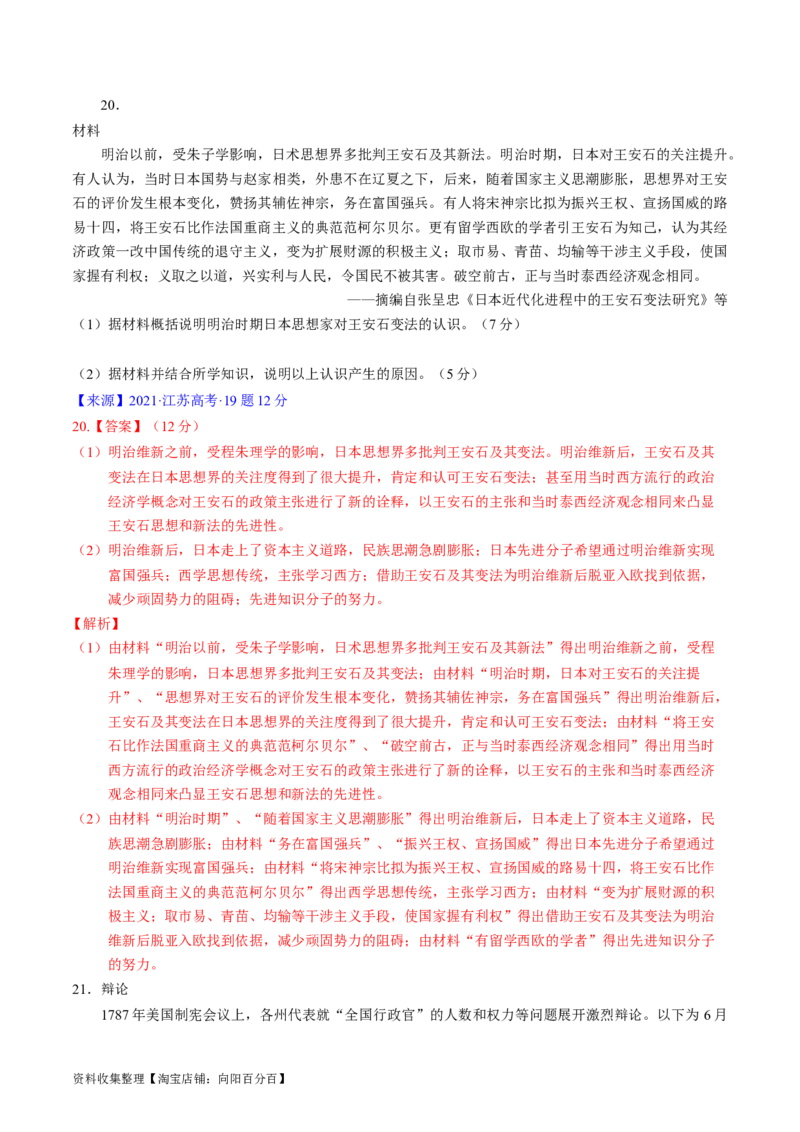 20．
材料
明治以前，受朱子学影响，日术思想界多批判王安石及其新法。明治时期，日本对王安石的关注提升。有人认为，当时日本国势与赵家相类，外患不在辽夏之下，后来，随着国家主义思潮膨胀，思想界对王安石的评价发生根本变化，赞扬其辅佐神宗，务在富国强兵。有人将宋神宗比拟为振兴王权、宣扬国威的路易十四，将王安石比作法国重商主义的典范范柯尔贝尔。更有留学西欧的学者引王安石为知己，认为其经济政策一改中国传统的退守主义，变为扩展财源的积极主义；取市易、青苗、均输等干涉主义手段，使国家握有利权；义取之以道，兴实利与人民，令国民不被其害。破空前古，正与当时泰西经济观念相同。
——摘编自张呈忠《日本近代化进程中的王安石变法研究》等
（1）据材料概括说明明治时期日本思想家对王安石变法的认识。（7分）

（2）据材料并结合所学知识，说明以上认识产生的原因。（5分）
【来源】2021·江苏高考·19题12分
20.【答案】（12分）
（1）明治维新之前，受程朱理学的影响，日本思想界多批判王安石及其变法。明治维新后，王安石及其变法在日本思想界的关注度得到了很大提升，肯定和认可王安石变法；甚至用当时西方流行的政治经济学概念对王安石的政策主张进行了新的诠释，以王安石的主张和当时泰西经济观念相同来凸显王安石思想和新法的先进性。
（2）明治维新后，日本走上了资本主义道路，民族思潮急剧膨胀；日本先进分子希望通过明治维新实现富国强兵；西学思想传统，主张学习西方；借助王安石及其变法为明治维新后脱亚入欧找到依据，减少顽固势力的阻碍；先进知识分子的努力。
【解析】
（1）由材料“明治以前，受朱子学影响，日术思想界多批判王安石及其新法”得出明治维新之前，受程朱理学的影响，日本思想界多批判王安石及其变法；由材料“明治时期，日本对王安石的关注提升”、“思想界对王安石的评价发生根本变化，赞扬其辅佐神宗，务在富国强兵”得出明治维新后，王安石及其变法在日本思想界的关注度得到了很大提升，肯定和认可王安石变法；由材料“将王安石比作法国重商主义的典范范柯尔贝尔”、“破空前古，正与当时泰西经济观念相同”得出用当时西方流行的政治经济学概念对王安石的政策主张进行了新的诠释，以王安石的主张和当时泰西经济观念相同来凸显王安石思想和新法的先进性。
（2）由材料“明治时期”、“随着国家主义思潮膨胀”得出明治维新后，日本走上了资本主义道路，民族思潮急剧膨胀；由材料“务在富国强兵”、“振兴王权、宣扬国威”得出日本先进分子希望通过明治维新实现富国强兵；由材料“将宋神宗比拟为振兴王权、宣扬国威的路易十四，将王安石比作法国重商主义的典范范柯尔贝尔”得出西学思想传统，主张学习西方；由材料“变为扩展财源的积极主义；取市易、青苗、均输等干涉主义手段，使国家握有利权”得出借助王安石及其变法为明治维新后脱亚入欧找到依据，减少顽固势力的阻碍；由材料“有留学西欧的学者”得出先进知识分子的努力。
21．辩论
1787年美国制宪会议上，各州代表就“全国行政官”的人数和权力等问题展开激烈辩论。以下为6月
资料收集整理【淘宝店铺：向阳百分百】